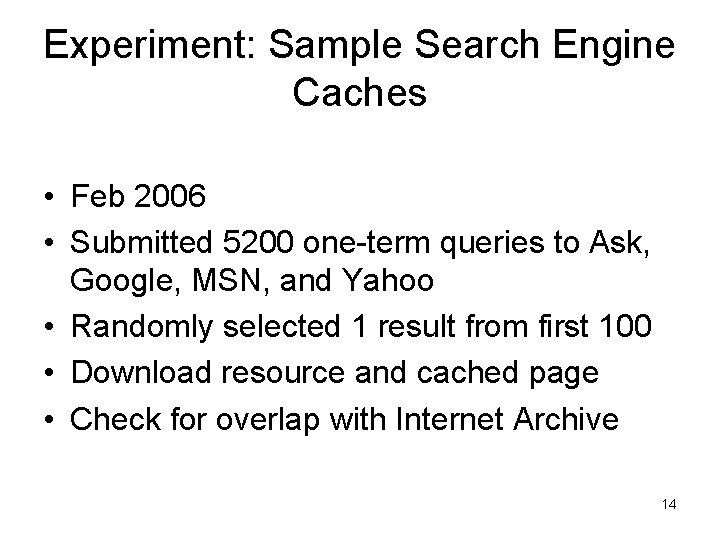 Experiment: Sample Search Engine Caches

• Feb 2006
• Submitted 5200 one-term queries to Ask, Google, MSN, and Yahoo
• Randomly selected 1 result from first 100
• Download resource and cached page
• Check for overlap with Internet Archive

14